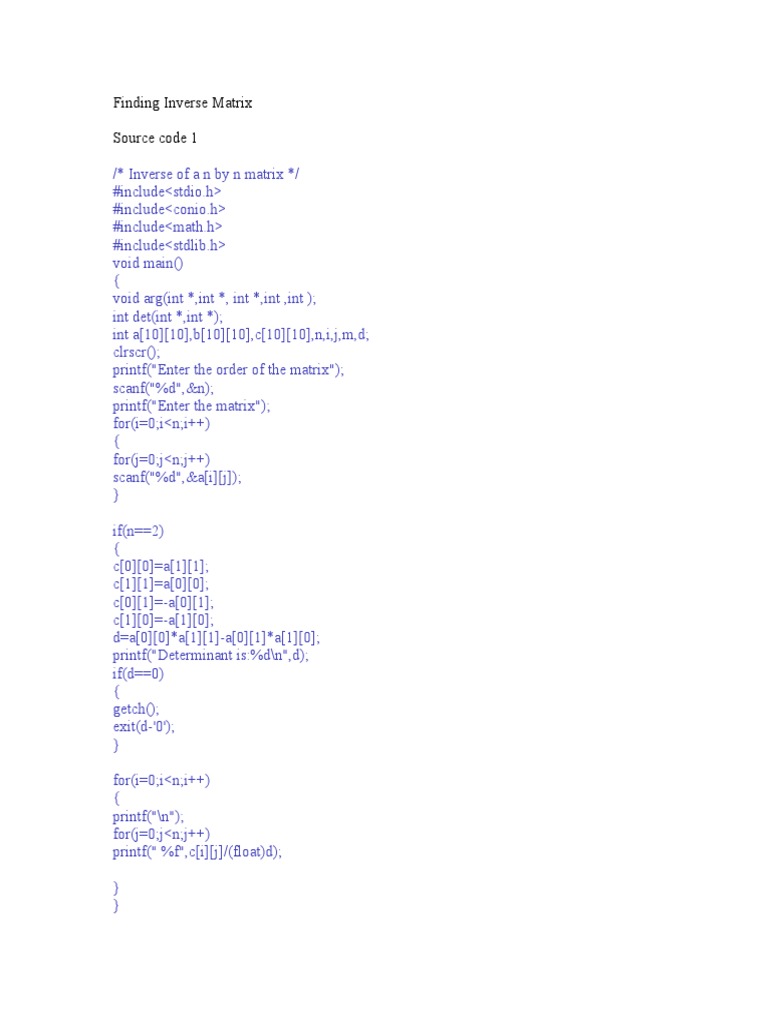 Finding Inverse Matrix

Source code 1

/* Inverse of a n by n matrix */
#include<stdio.h>
#include<conio.h>
#include<math.h>
#include<stdlib.h>
void main()
{
void arg(int *,int *, int *,int ,int );
int det(int *,int *);
int a[10][10],b[10][10],c[10][10],n,i,j,m,d;
clrscr();
printf("Enter the order of the matrix");
scanf("%d",&n);
printf("Enter the matrix");
for(i=0;i<n;i++)
{
for(j=0;j<n;j++)
scanf("%d",&a[i][j]);
}

if(n==2)
{
c[0][0]=a[1][1];
c[1][1]=a[0][0];
c[0][1]=-a[0][1];
c[1][0]=-a[1][0];
d=a[0][0]*a[1][1]-a[0][1]*a[1][0];
printf("Determinant is:%d\n",d);
if(d==0)
{
getch();
exit(d-'0');
}

for(i=0;i<n;i++)
{
printf("\n");
for(j=0;j<n;j++)
printf(" %f",c[i][j]/(float)d);

}
}